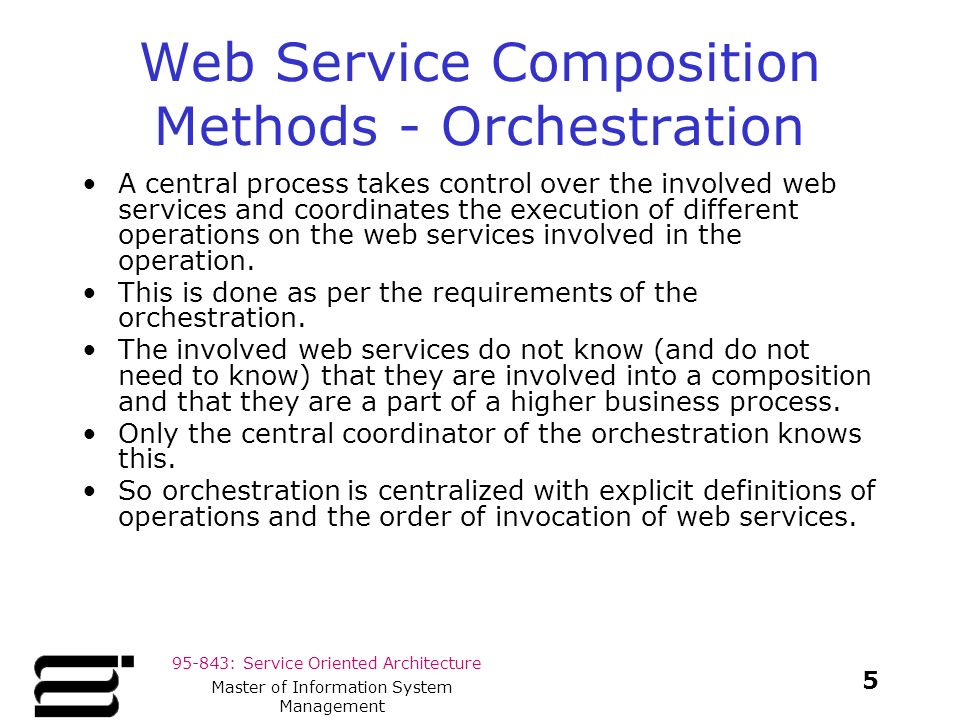 Web Service Composition Methods - Orchestration

• A central process takes control over the involved web services and coordinates the execution of different operations on the web services involved in the operation.
• This is done as per the requirements of the orchestration.
• The involved web services do not know (and do not need to know) that they are involved into a composition and that they are a part of a higher business process.
• Only the central coordinator of the orchestration knows this.
• So orchestration is centralized with explicit definitions of operations and the order of invocation of web services.

95-843: Service Oriented Architecture

Master of Information System Management

5